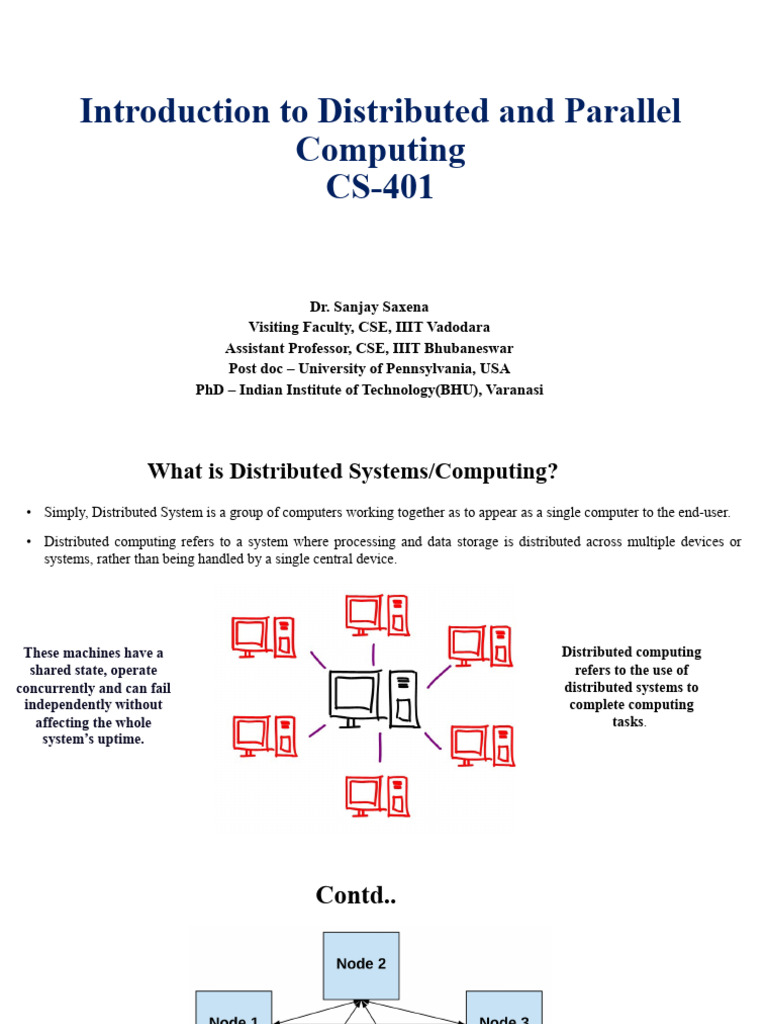 Introduction to Distributed and Parallel Computing
CS-401

Dr. Sanjay Saxena
Visiting Faculty, CSE, IIIT Vadodara
Assistant Professor, CSE, IIIT Bhubaneswar
Post doc – University of Pennsylvania, USA
PhD – Indian Institute of Technology(BHU), Varanasi

What is Distributed Systems/Computing?

• Simply, Distributed System is a group of computers working together as to appear as a single computer to the end-user.

• Distributed computing refers to a system where processing and data storage is distributed across multiple devices or systems, rather than being handled by a single central device.

These machines have a shared state, operate concurrently and can fail independently without affecting the whole system's uptime.

Distributed computing refers to the use of distributed systems to complete computing tasks.

Contd..

Node 2

Node 1

Node 3